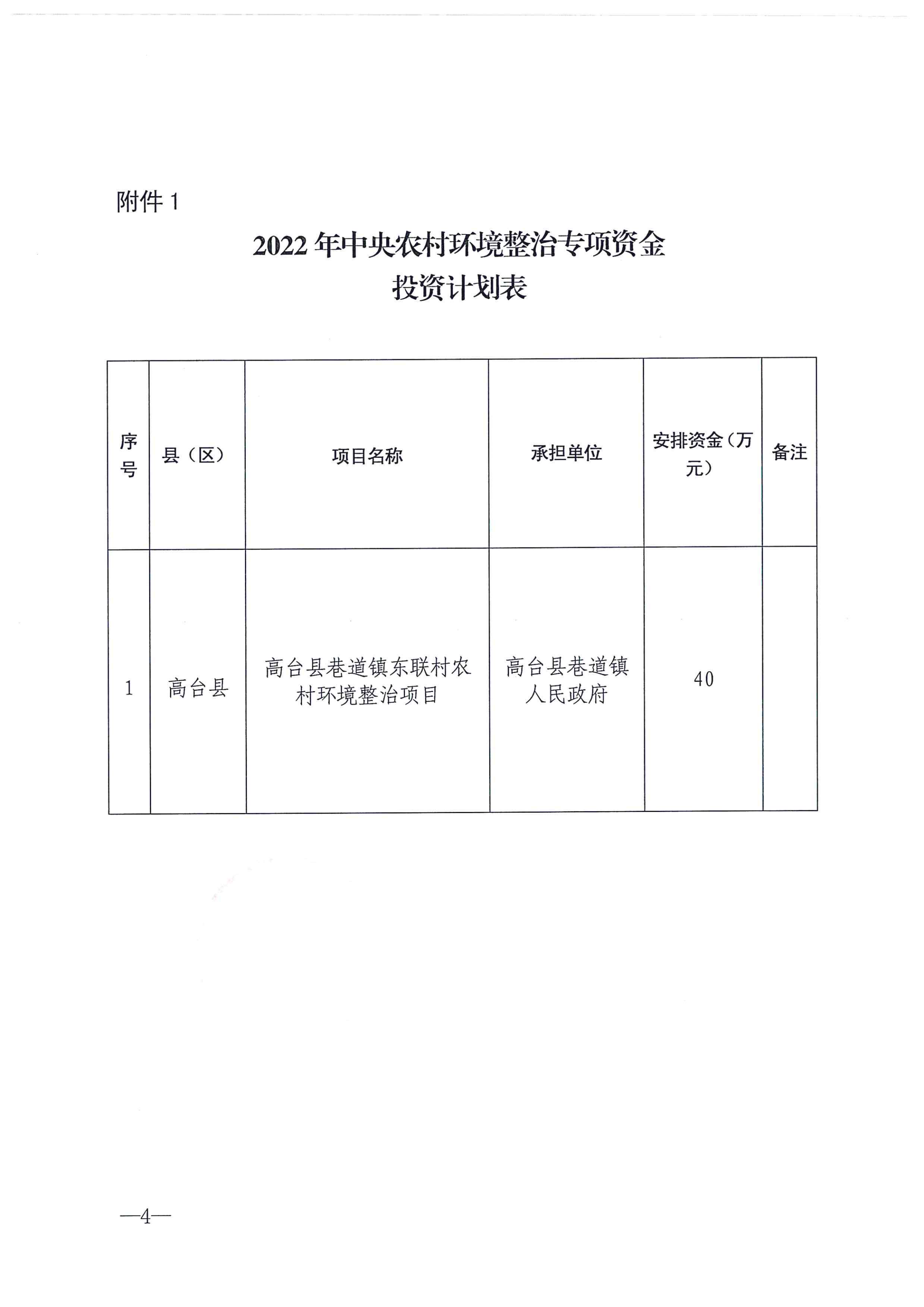 附件 1

2022 年中央农村环境整治专项资金
投资计划表

| 序号 | 县（区） | 项目名称 | 承担单位 | 安排资金（万元） | 备注 |
|---|---|---|---|---|---|
| 1 | 高台县 | 高台县巷道镇东联村农村环境整治项目 | 高台县巷道镇人民政府 | 40 | |

—4—